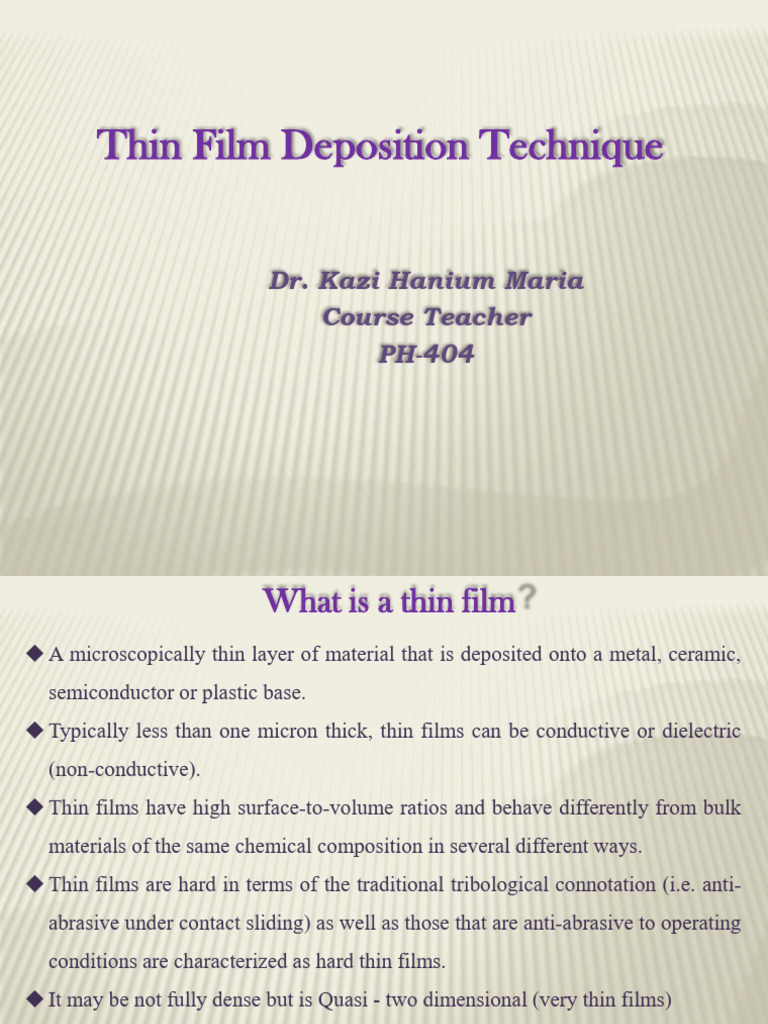 Thin Film Deposition Technique

Dr. Kazi Hanium Maria
Course Teacher
PH-404

What is a thin film?

◆ A microscopically thin layer of material that is deposited onto a metal, ceramic, semiconductor or plastic base.

◆ Typically less than one micron thick, thin films can be conductive or dielectric (non-conductive).

◆ Thin films have high surface-to-volume ratios and behave differently from bulk materials of the same chemical composition in several different ways.

◆ Thin films are hard in terms of the traditional tribological connotation (i.e. anti-abrasive under contact sliding) as well as those that are anti-abrasive to operating conditions are characterized as hard thin films.

◆ It may be not fully dense but is Quasi - two dimensional (very thin films)